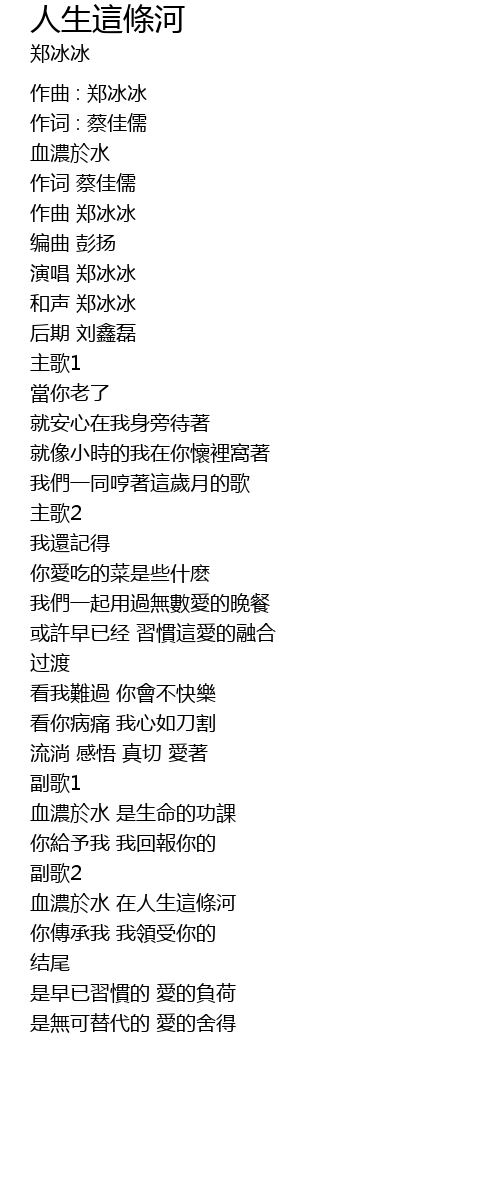 人生這條河
郑冰冰

作曲 : 郑冰冰
作词 : 蔡佳儒
血濃於水
作词 蔡佳儒
作曲 郑冰冰
编曲 彭扬
演唱 郑冰冰
和声 郑冰冰
后期 刘鑫磊
主歌1
當你老了
就安心在我身旁待著
就像小時的我在你懷裡窩著
我們一同哼著這歲月的歌
主歌2
我還記得
你愛吃的菜是些什麽
我們一起用過無數愛的晚餐
或許早已经 習慣這愛的融合
过渡
看我難過 你會不快樂
看你病痛 我心如刀割
流淌 感悟 真切 愛著
副歌1
血濃於水 是生命的功課
你給予我 我回報你的
副歌2
血濃於水 在人生這條河
你傳承我 我領受你的
结尾
是早已習慣的 愛的負荷
是無可替代的 愛的舍得